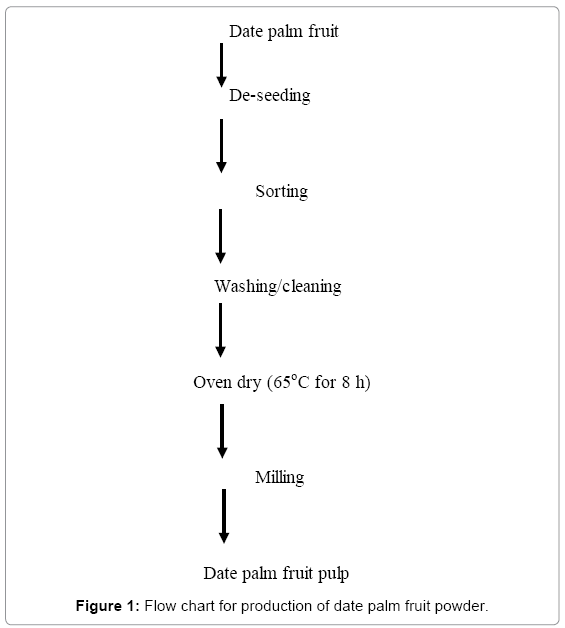 Date palm fruit

De-seeding

Sorting

Washing/cleaning

Oven dry (65°C for 8 h)

Milling

Date palm fruit pulp

**Figure 1:** Flow chart for production of date palm fruit powder.